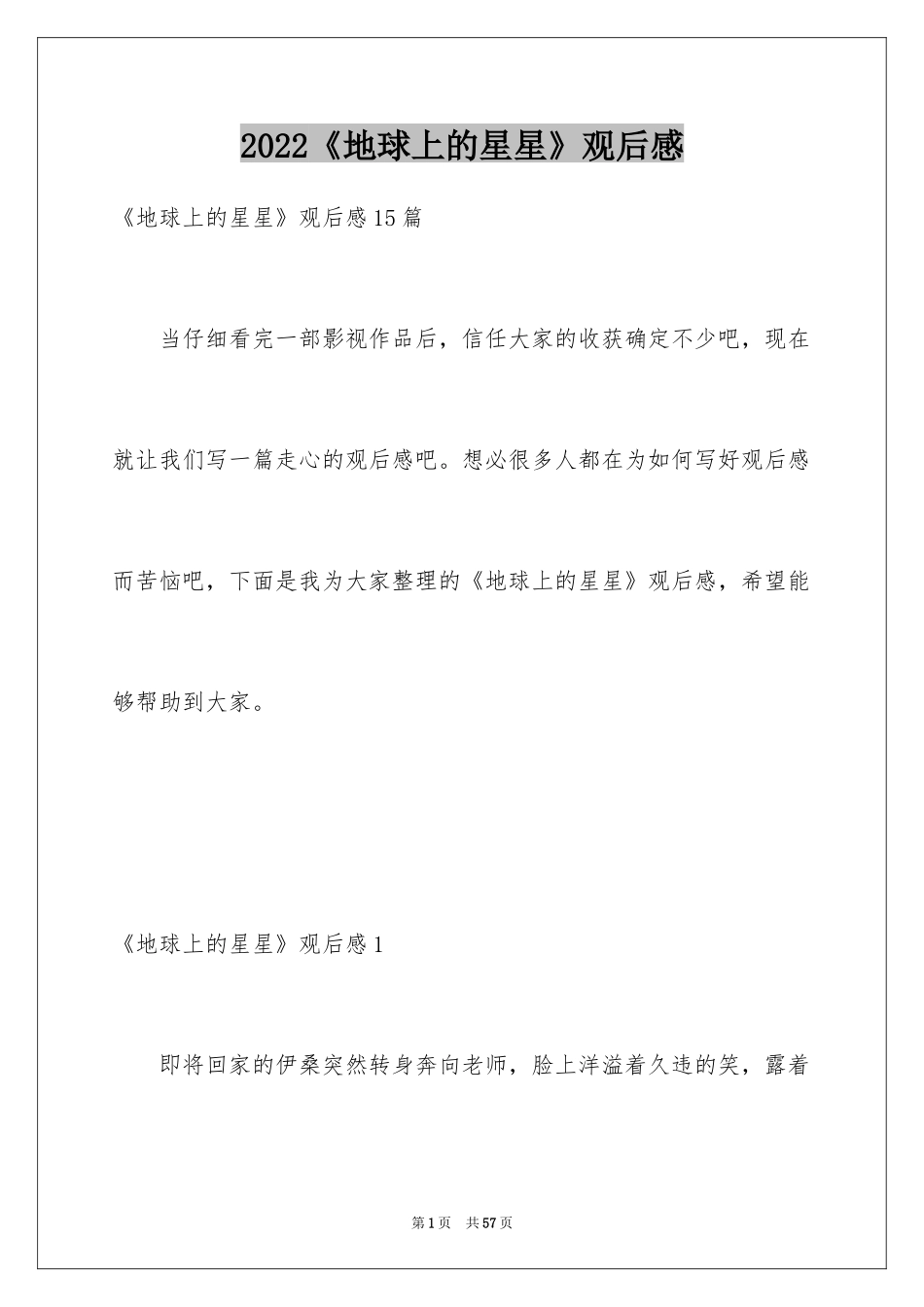 2022《地球上的星星》观后感

《地球上的星星》观后感15篇

当仔细看完一部影视作品后，信任大家的收获确定不少吧，现在就让我们写一篇走心的观后感吧。想必很多人都在为如何写好观后感而苦恼吧，下面是我为大家整理的《地球上的星星》观后感，希望能够帮助到大家。

《地球上的星星》观后感1

即将回家的伊桑突然转身奔向老师，脸上洋溢着久违的笑，露着

第1页 共57页